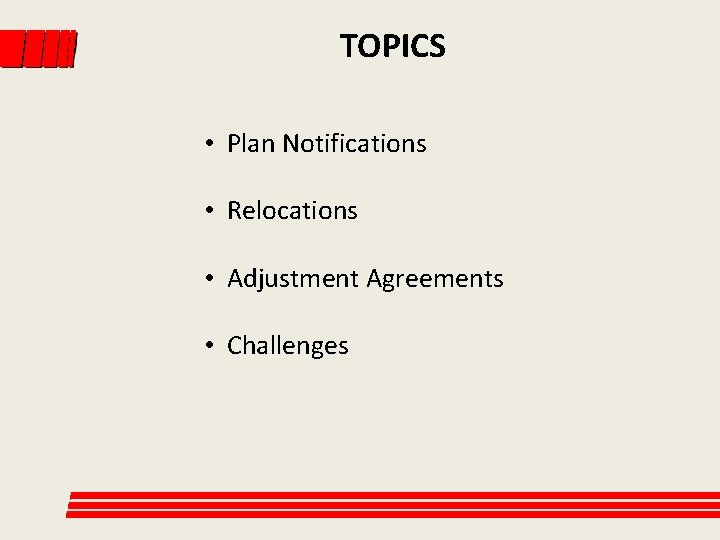 TOPICS

• Plan Notifications

• Relocations

• Adjustment Agreements

• Challenges